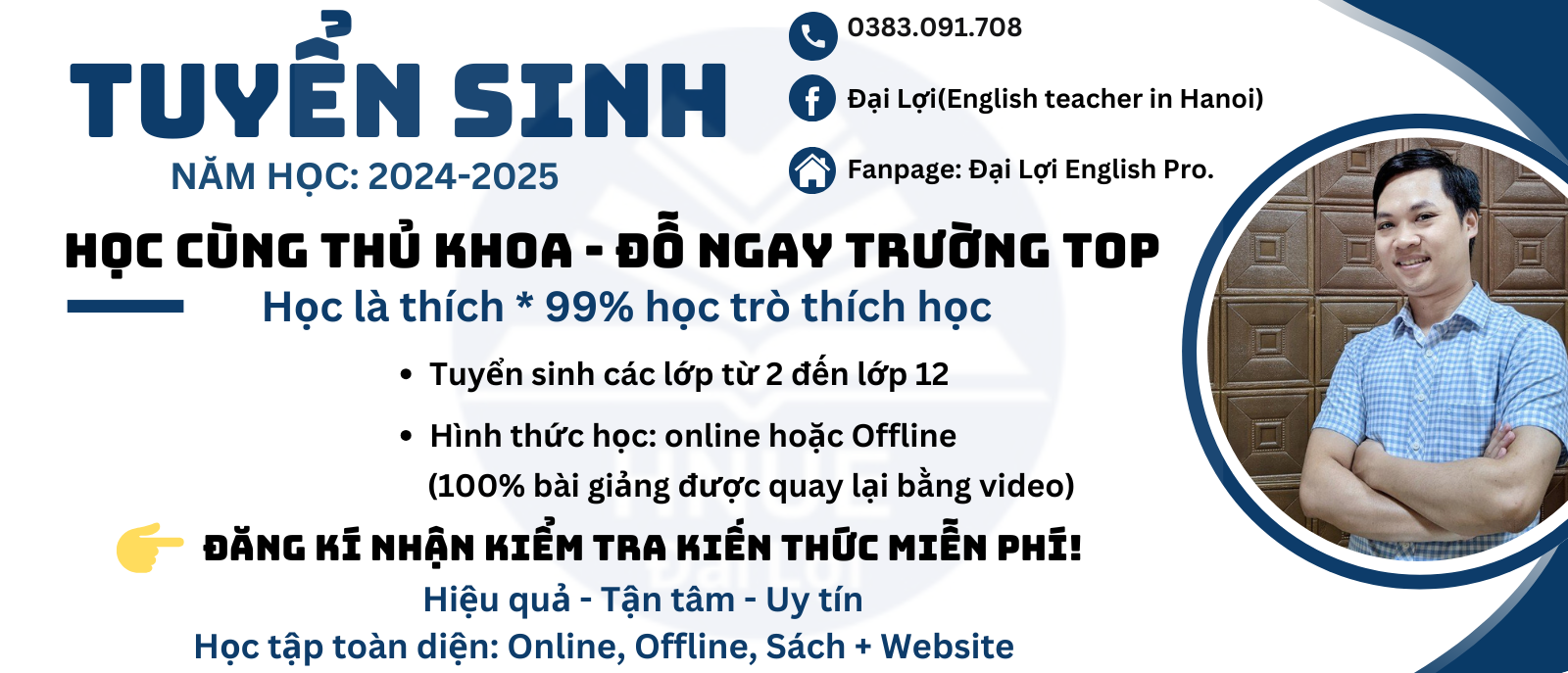 TUYỂN SINH
NĂM HỌC: 2024-2025

0383.091.708
Đại Lợi(English teacher in Hanoi)
Fanpage: Đại Lợi English Pro.

HỌC CÙNG THỦ KHOA - ĐỖ NGAY TRƯỜNG TOP
Học là thích * 99% học trò thích học

• Tuyển sinh các lớp từ 2 đến lớp 12
• Hình thức học: online hoặc Offline (100% bài giảng được quay lại bằng video)

ĐĂNG KÍ NHẬN KIỂM TRA KIẾN THỨC MIỄN PHÍ!
Hiệu quả - Tận tâm - Uy tín
Học tập toàn diện: Online, Offline, Sách + Website